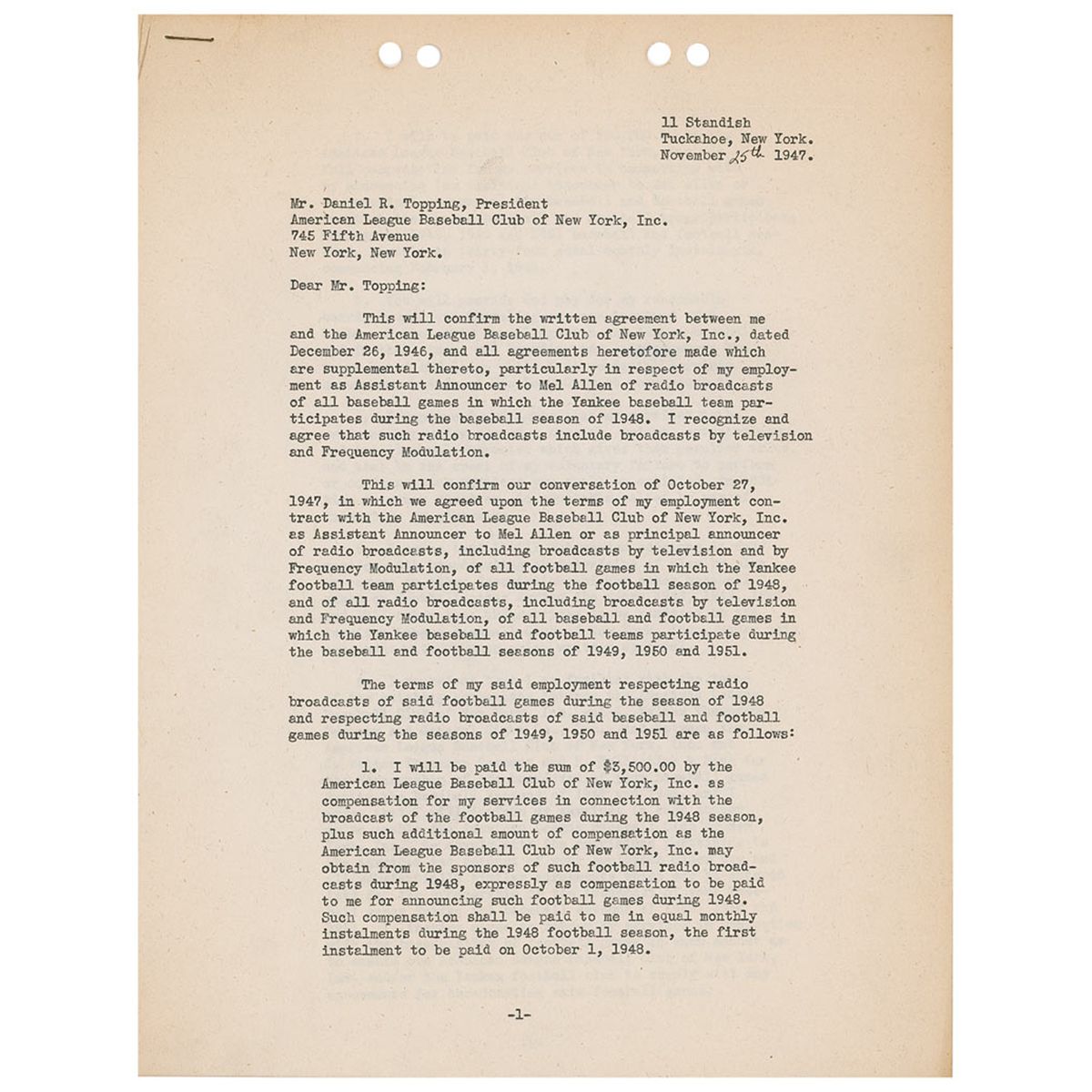 11 Standish
Tuckahoe, New York.
November 25th 1947.

Mr. Daniel R. Topping, President
American League Baseball Club of New York, Inc.
745 Fifth Avenue
New York, New York.

Dear Mr. Topping:

This will confirm the written agreement between me and the American League Baseball Club of New York, Inc., dated December 26, 1946, and all agreements heretofore made which are supplemental thereto, particularly in respect of my employment as Assistant Announcer to Mel Allen of radio broadcasts of all baseball games in which the Yankee baseball team participates during the baseball season of 1948. I recognize and agree that such radio broadcasts include broadcasts by television and Frequency Modulation.

This will confirm our conversation of October 27, 1947, in which we agreed upon the terms of my employment contract with the American League Baseball Club of New York, Inc. as Assistant Announcer to Mel Allen or as principal announcer of radio broadcasts, including broadcasts by television and by Frequency Modulation, of all football games in which the Yankee football team participates during the football season of 1948, and of all radio broadcasts, including broadcasts by television and Frequency Modulation, of all baseball and football games in which the Yankee baseball and football teams participate during the baseball and football seasons of 1949, 1950 and 1951.

The terms of my said employment respecting radio broadcasts of said football games during the season of 1948 and respecting radio broadcasts of said baseball and football games during the seasons of 1949, 1950 and 1951 are as follows:

1. I will be paid the sum of $3,500.00 by the American League Baseball Club of New York, Inc. as compensation for my services in connection with the broadcast of the football games during the 1948 season, plus such additional amount of compensation as the American League Baseball Club of New York, Inc. may obtain from the sponsors of such football radio broadcasts during 1948, expressly as compensation to be paid to me for announcing such football games during 1948. Such compensation shall be paid to me in equal monthly instalments during the 1948 football season, the first instalment to be paid on October 1, 1948.

-1-